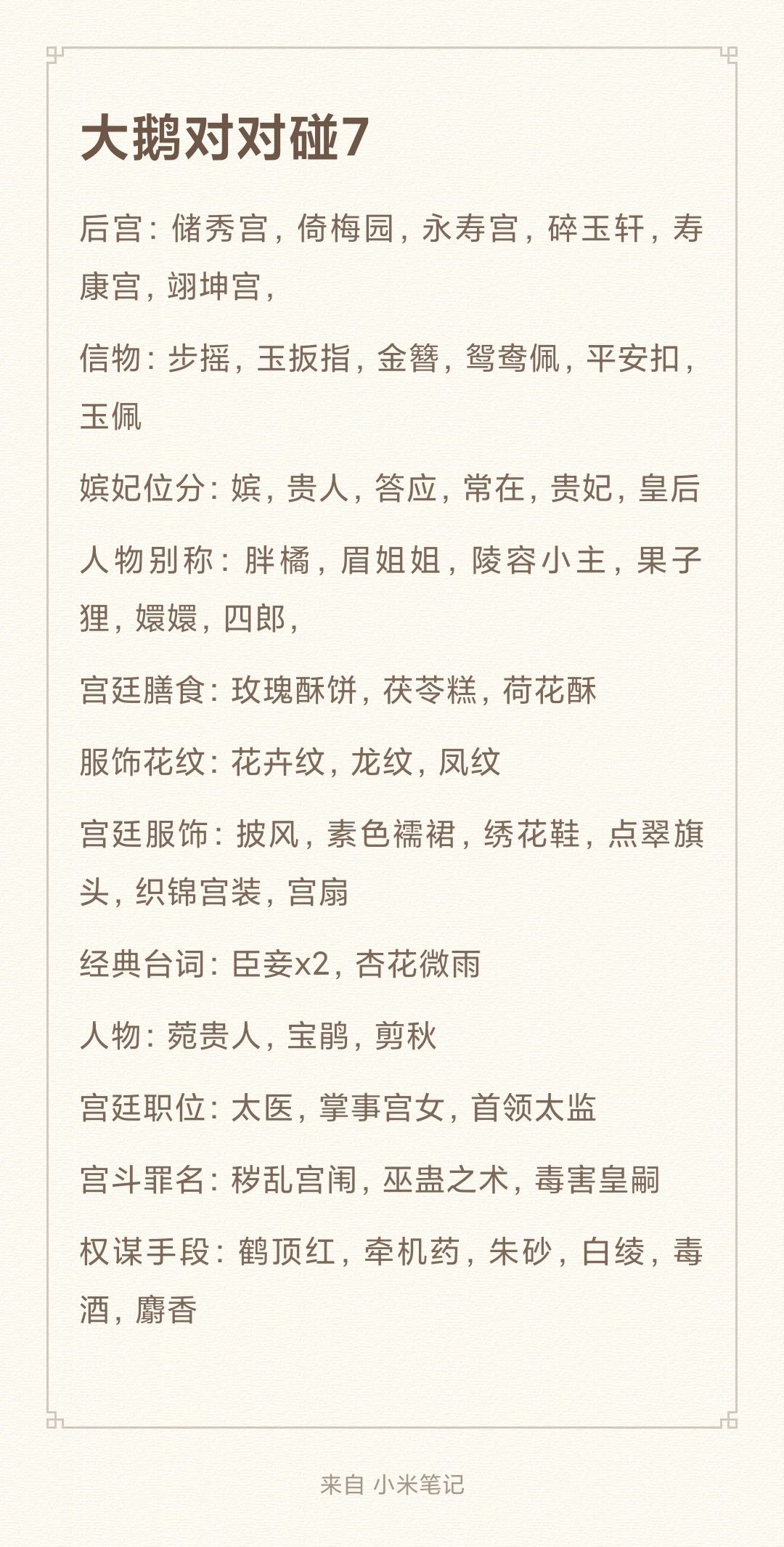 大鹅对对碰7

后宫：储秀宫，倚梅园，永寿宫，碎玉轩，寿康宫，翊坤宫，

信物：步摇，玉扳指，金簪，鸳鸯佩，平安扣，玉佩

嫔妃位分：嫔，贵人，答应，常在，贵妃，皇后

人物别称：胖橘，眉姐姐，陵容小主，果子狸，嬛嬛，四郎，

宫廷膳食：玫瑰酥饼，茯苓糕，荷花酥

服饰花纹：花卉纹，龙纹，凤纹

宫廷服饰：披风，素色襦裙，绣花鞋，点翠旗头，织锦宫装，宫扇

经典台词：臣妾x2，杏花微雨

人物：菀贵人，宝鹃，剪秋

宫廷职位：太医，掌事宫女，首领太监

宫斗罪名：秽乱宫闱，巫蛊之术，毒害皇嗣

权谋手段：鹤顶红，牵机药，朱砂，白绫，毒酒，麝香

来自 小米笔记